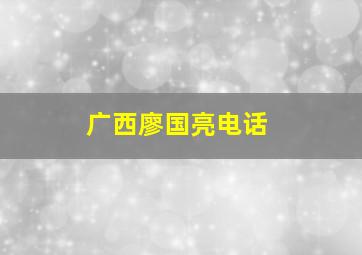 广西廖国亮电话